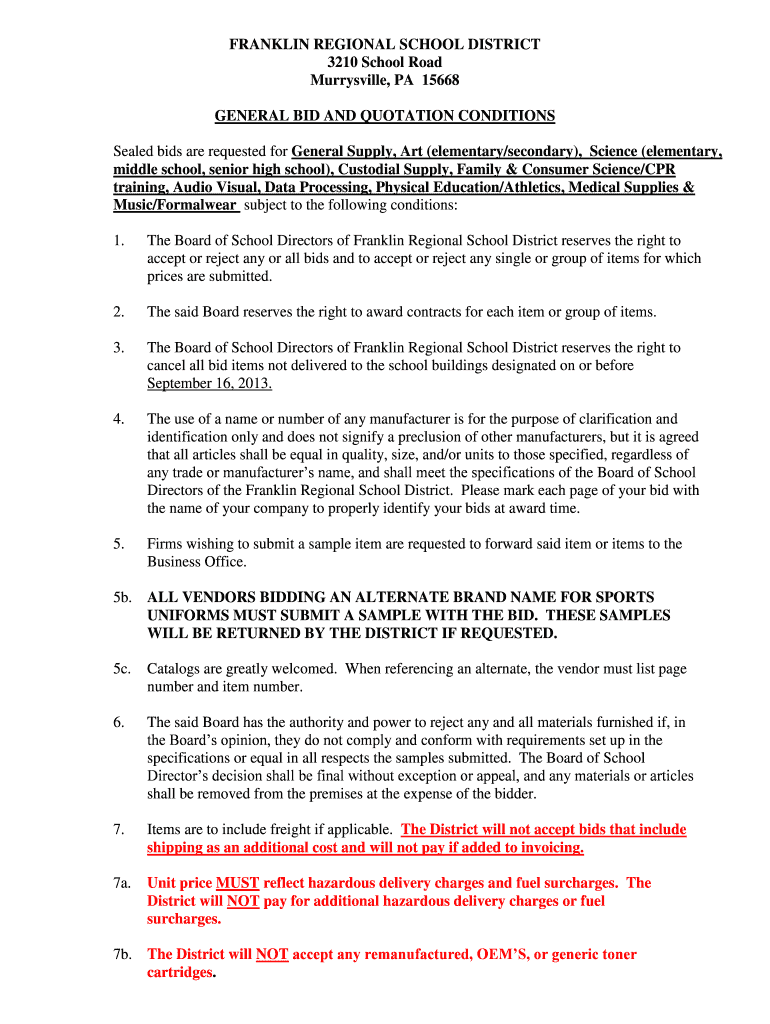 FRANKLIN REGIONAL SCHOOL DISTRICT
3210 School Road
Murrysville, PA 15668

GENERAL BID AND QUOTATION CONDITIONS

Sealed bids are requested for General Supply, Art (elementary/secondary), Science (elementary, middle school, senior high school), Custodial Supply, Family & Consumer Science/CPR training, Audio Visual, Data Processing, Physical Education/Athletics, Medical Supplies & Music/Formalwear subject to the following conditions:

1. The Board of School Directors of Franklin Regional School District reserves the right to accept or reject any or all bids and to accept or reject any single or group of items for which prices are submitted.

2. The said Board reserves the right to award contracts for each item or group of items.

3. The Board of School Directors of Franklin Regional School District reserves the right to cancel all bid items not delivered to the school buildings designated on or before September 16, 2013.

4. The use of a name or number of any manufacturer is for the purpose of clarification and identification only and does not signify a preclusion of other manufacturers, but it is agreed that all articles shall be equal in quality, size, and/or units to those specified, regardless of any trade or manufacturer's name, and shall meet the specifications of the Board of School Directors of the Franklin Regional School District. Please mark each page of your bid with the name of your company to properly identify your bids at award time.

5. Firms wishing to submit a sample item are requested to forward said item or items to the Business Office.

5b. ALL VENDORS BIDDING AN ALTERNATE BRAND NAME FOR SPORTS UNIFORMS MUST SUBMIT A SAMPLE WITH THE BID. THESE SAMPLES WILL BE RETURNED BY THE DISTRICT IF REQUESTED.

5c. Catalogs are greatly welcomed. When referencing an alternate, the vendor must list page number and item number.

6. The said Board has the authority and power to reject any and all materials furnished if, in the Board's opinion, they do not comply and conform with requirements set up in the specifications or equal in all respects the samples submitted. The Board of School Director's decision shall be final without exception or appeal, and any materials or articles shall be removed from the premises at the expense of the bidder.

7. Items are to include freight if applicable. The District will not accept bids that include shipping as an additional cost and will not pay if added to invoicing.

7a. Unit price MUST reflect hazardous delivery charges and fuel surcharges. The District will NOT pay for additional hazardous delivery charges or fuel surcharges.

7b. The District will NOT accept any remanufactured, OEM'S, or generic toner cartridges.